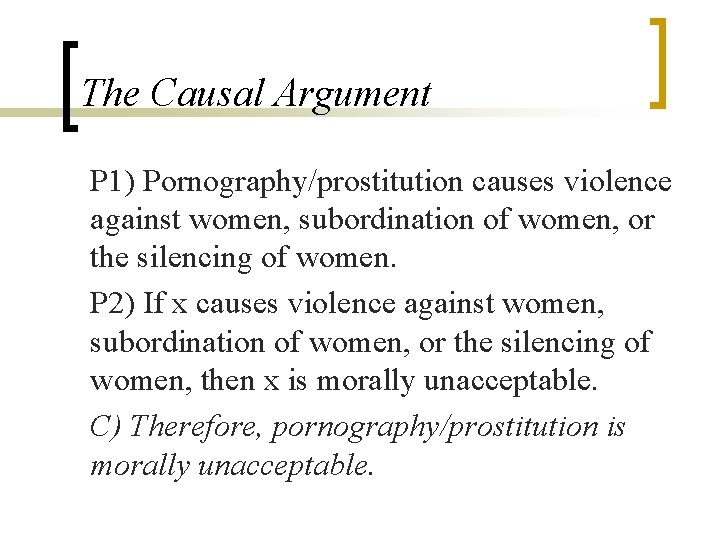 The Causal Argument

P1) Pornography/prostitution causes violence against women, subordination of women, or the silencing of women.

P2) If x causes violence against women, subordination of women, or the silencing of women, then x is morally unacceptable.

C) Therefore, pornography/prostitution is morally unacceptable.